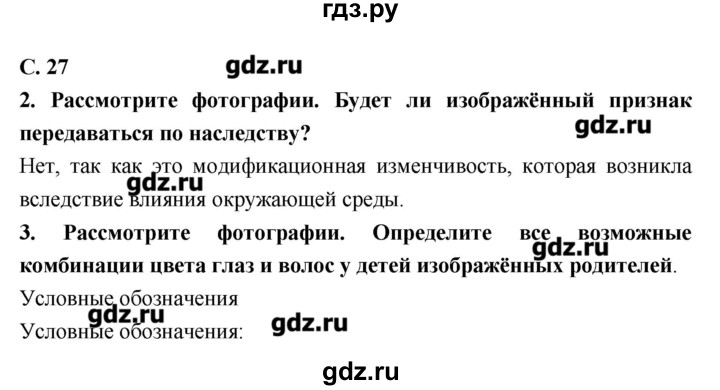 гдз.ру

С. 27

gdz.ru

2. Рассмотрите фотографии. Будет ли изображённый признак передаваться по наследству?

gdz.ru

Нет, так как это модификационная изменчивость, которая возникла вследствие влияния окружающей среды.

gdz.ru

3. Рассмотрите фотографии. Определите все возможные комбинации цвета глаз и волос у детей изображённых родителей.

gdz.ru

Условные обозначения

gdz.ru

Условные обозначения:

gdz.ru

gdz.ru